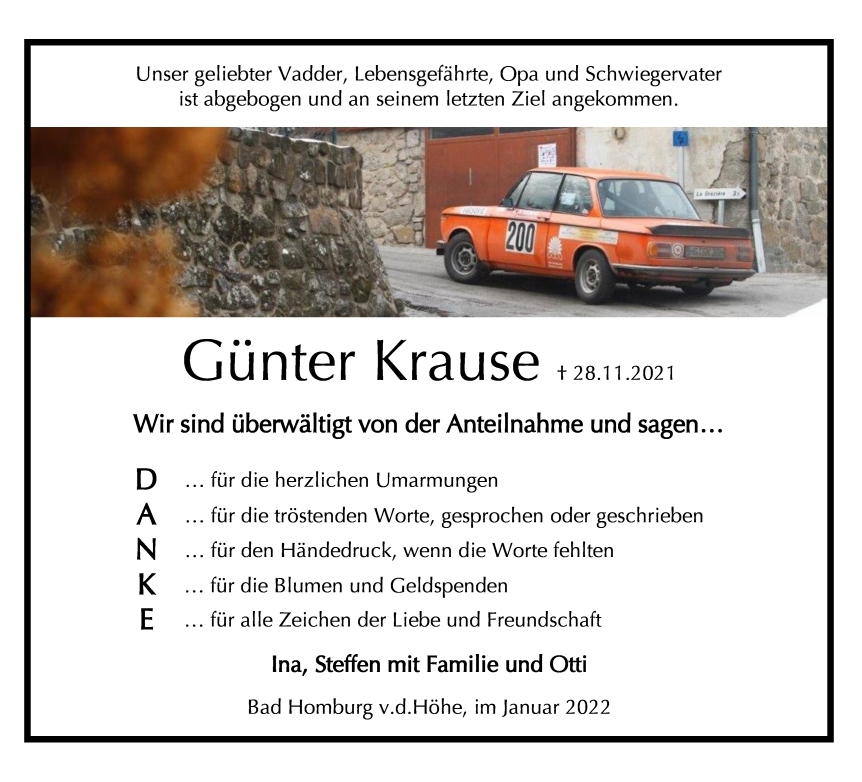 Unser geliebter Vadder, Lebensgefährte, Opa und Schwiegervater ist abgebogen und an seinem letzten Ziel angekommen.

200

Günter Krause † 28.11.2021

Wir sind überwältigt von der Anteilnahme und sagen…

D … für die herzlichen Umarmungen
A … für die tröstenden Worte, gesprochen oder geschrieben
N … für den Händedruck, wenn die Worte fehlten
K … für die Blumen und Geldspenden
E … für alle Zeichen der Liebe und Freundschaft

Ina, Steffen mit Familie und Otti

Bad Homburg v.d.Höhe, im Januar 2022